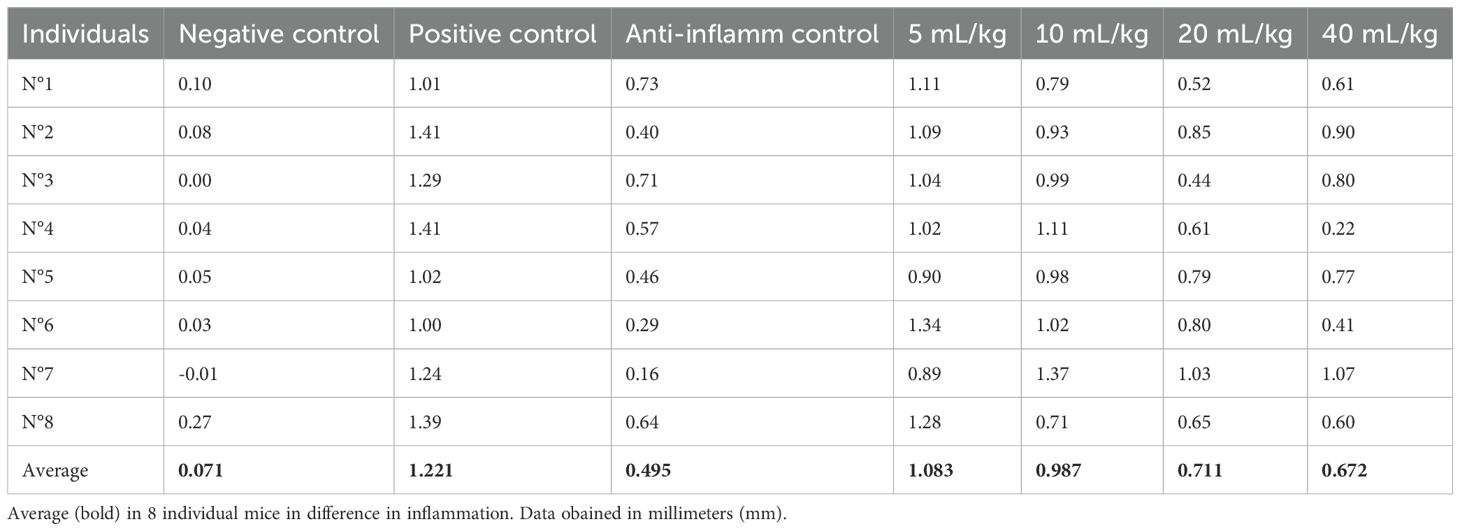 | Individuals | Negative control | Positive control | Anti-inflamm control | 5 mL/kg | 10 mL/kg | 20 mL/kg | 40 mL/kg |
|---|---|---|---|---|---|---|---|
| N°1 | 0.10 | 1.01 | 0.73 | 1.11 | 0.79 | 0.52 | 0.61 |
| N°2 | 0.08 | 1.41 | 0.40 | 1.09 | 0.93 | 0.85 | 0.90 |
| N°3 | 0.00 | 1.29 | 0.71 | 1.04 | 0.99 | 0.44 | 0.80 |
| N°4 | 0.04 | 1.41 | 0.57 | 1.02 | 1.11 | 0.61 | 0.22 |
| N°5 | 0.05 | 1.02 | 0.46 | 0.90 | 0.98 | 0.79 | 0.77 |
| N°6 | 0.03 | 1.00 | 0.29 | 1.34 | 1.02 | 0.80 | 0.41 |
| N°7 | -0.01 | 1.24 | 0.16 | 0.89 | 1.37 | 1.03 | 1.07 |
| N°8 | 0.27 | 1.39 | 0.64 | 1.28 | 0.71 | 0.65 | 0.60 |
| Average | **0.071** | **1.221** | **0.495** | **1.083** | **0.987** | **0.711** | **0.672** |

Average (bold) in 8 individual mice in difference in inflammation. Data obained in millimeters (mm).